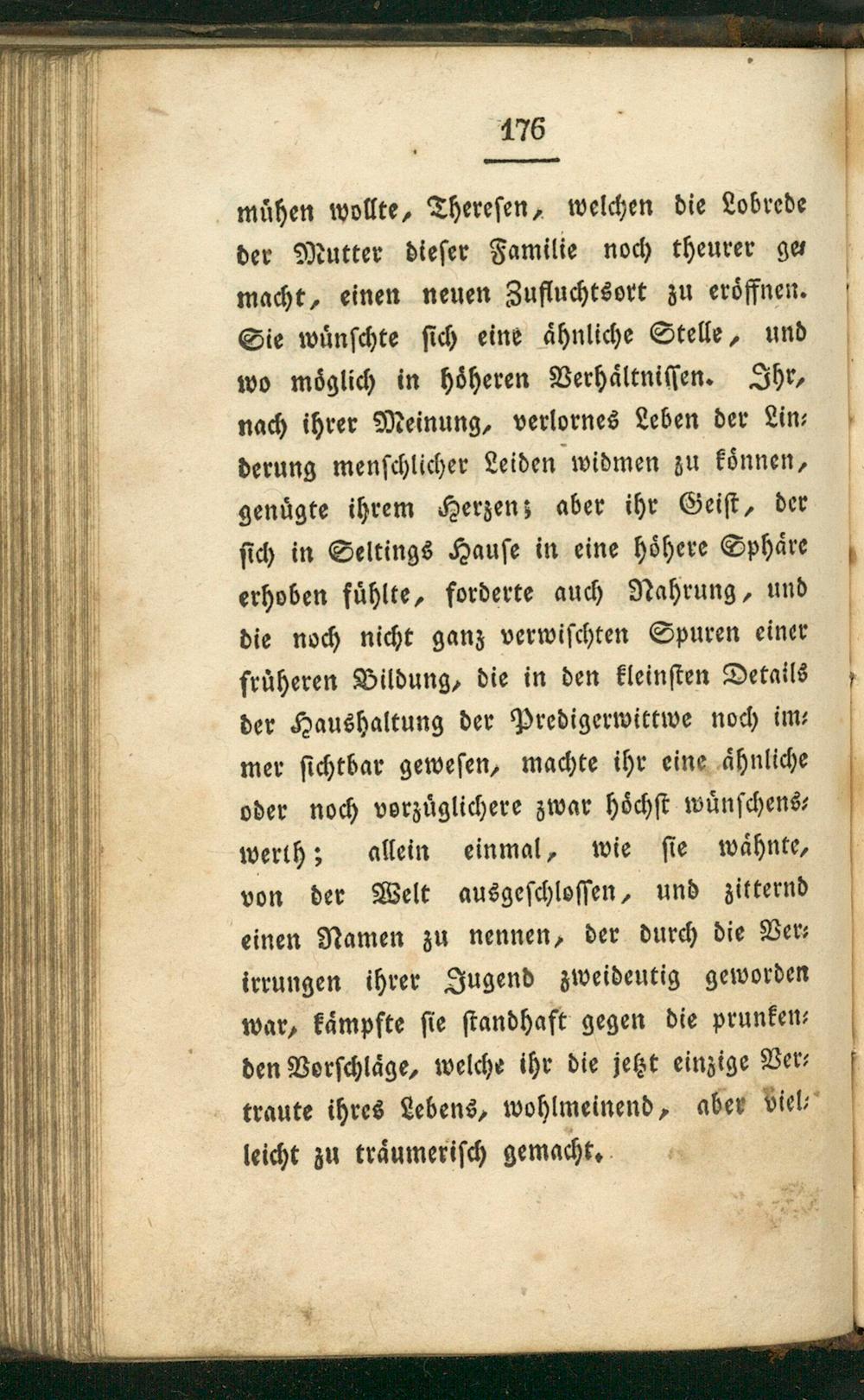 176

mühen wollte, Theresen, welchen die Lobrede der Mutter dieser Familie noch theurer gemacht, einen neuen Zufluchtsort zu eröffnen. Sie wünschte sich eine ähnliche Stelle, und wo möglich in höheren Verhältnissen. Ihr, nach ihrer Meinung, verlornes Leben der Linderung menschlicher Leiden widmen zu können, genügte ihrem Herzen; aber ihr Geist, der sich in Seltings Hause in eine höhere Sphäre erhoben fühlte, forderte auch Nahrung, und die noch nicht ganz verwischten Spuren einer früheren Bildung, die in den kleinsten Details der Haushaltung der Predigerwittwe noch immer sichtbar gewesen, machte ihr eine ähnliche oder noch vorzüglichere zwar höchst wünschenswerth; allein einmal, wie sie wähnte, von der Welt ausgeschlossen, und zitternd einen Namen zu nennen, der durch die Verirrungen ihrer Jugend zweideutig geworden war, kämpfte sie standhaft gegen die prunkenden Vorschläge, welche ihr die jetzt einzige Vertraute ihres Lebens, wohlmeinend, aber vielleicht zu träumerisch gemacht.